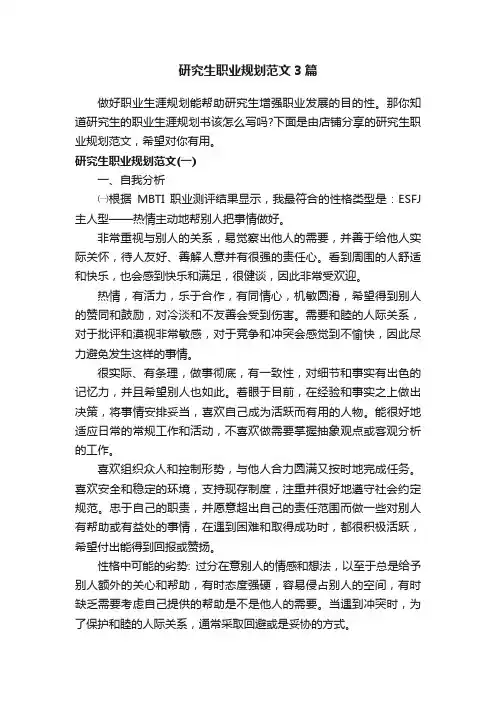 研究生职业规划范文3篇

做好职业生涯规划能帮助研究生增强职业发展的目的性。那你知道研究生的职业生涯规划书该怎么写吗?下面是由店铺分享的研究生职业规划范文，希望对你有用。

研究生职业规划范文(一)

一、自我分析

㈠根据 MBTI 职业测评结果显示，我最符合的性格类型是：ESFJ 主人型——热情主动地帮别人把事情做好。

非常重视与别人的关系，易觉察出他人的需要，并善于给他人实际关怀，待人友好、善解人意并有很强的责任心。看到周围的人舒适和快乐，也会感到快乐和满足，很健谈，因此非常受欢迎。

热情，有活力，乐于合作，有同情心，机敏圆滑，希望得到别人的赞同和鼓励，对冷淡和不友善会受到伤害。需要和睦的人际关系，对于批评和漠视非常敏感，对于竞争和冲突会感觉到不愉快，因此尽力避免发生这样的事情。

很实际、有条理，做事彻底，有一致性，对细节和事实有出色的记忆力，并且希望别人也如此。着眼于目前，在经验和事实之上做出决策，将事情安排妥当，喜欢自己成为活跃而有用的人物。能很好地适应日常的常规工作和活动，不喜欢做需要掌握抽象观点或客观分析的工作。

喜欢组织众人和控制形势，与他人合力圆满又按时地完成任务。喜欢安全和稳定的环境，支持现存制度，注重并很好地遵守社会约定规范。忠于自己的职责，并愿意超出自己的责任范围而做一些对别人有帮助或有益处的事情，在遇到困难和取得成功时，都很积极活跃，希望付出能得到回报或赞扬。

性格中可能的劣势: 过分在意别人的情感和想法，以至于总是给予别人额外的关心和帮助，有时态度强硬，容易侵占别人的空间，有时缺乏需要考虑自己提供的帮助是不是他人的需要。当遇到冲突时，为了保护和睦的人际关系，通常采取回避或是妥协的方式。